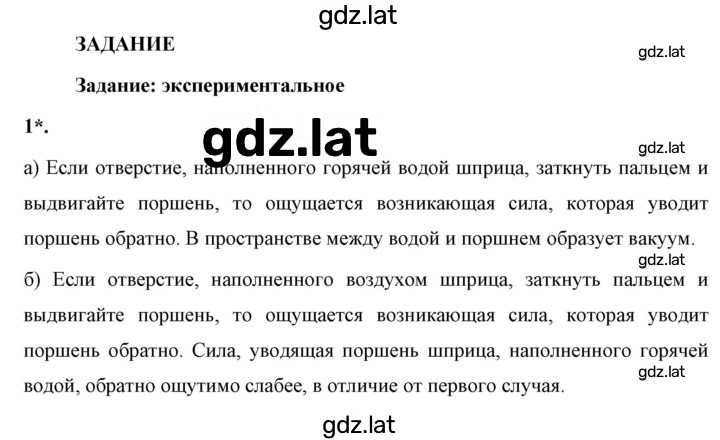 gdz.lat

ЗАДАНИЕ

gdz.lat

Задание: экспериментальное

1*.

gdz.lat

gdz.lat

а) Если отверстие, наполненного горячей водой шприца, заткнуть пальцем и выдвигайте поршень, то ощущается возникающая сила, которая уводит поршень обратно. В пространстве между водой и поршнем образует вакуум.

gdz.lat

б) Если отверстие, наполненного воздухом шприца, заткнуть пальцем и выдвигайте поршень, то ощущается возникающая сила, которая уводит поршень обратно. Сила, уводящая поршень шприца, наполненного горячей водой, обратно ощутимо слабее, в отличие от первого случая.

gdz.lat

gdz.lat